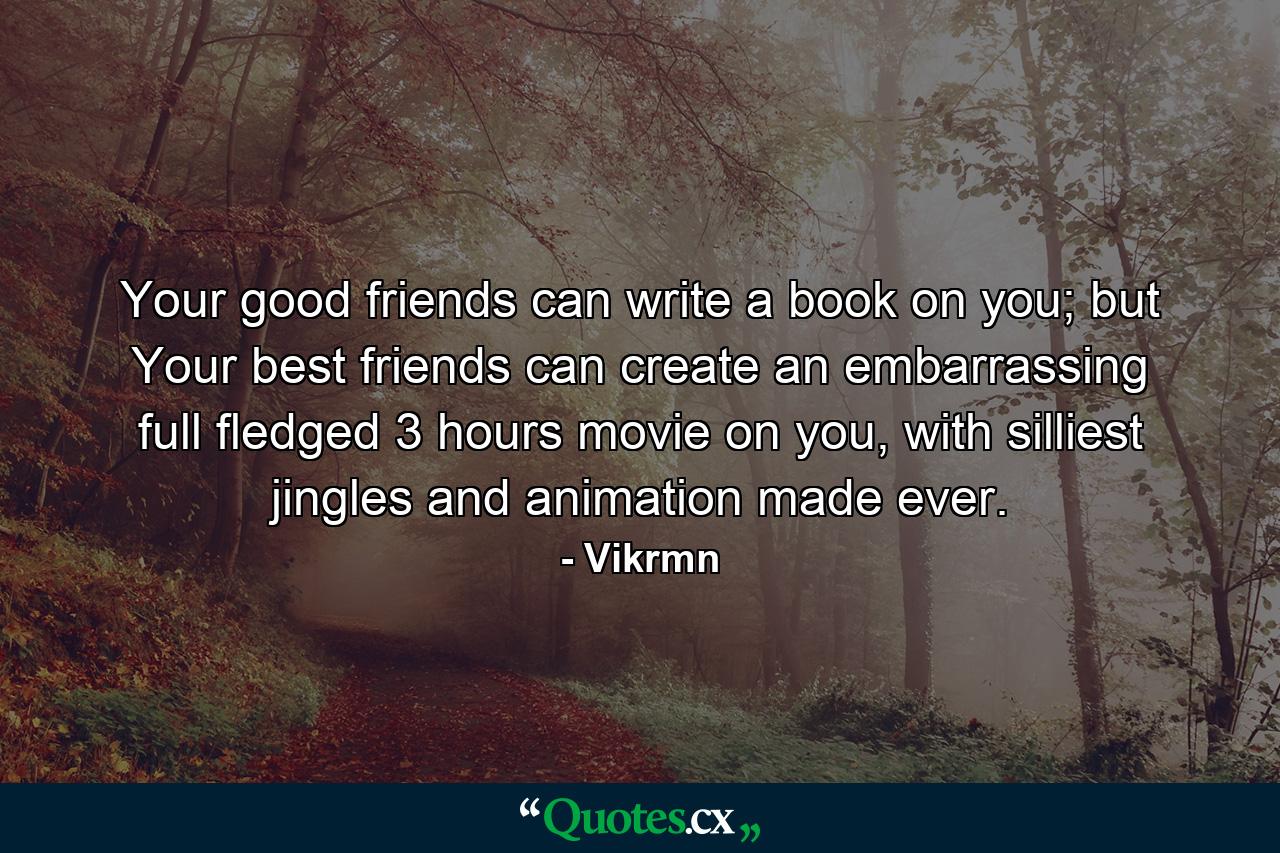 Your good friends can write a book on you; but Your best friends can create an embarrassing full fledged 3 hours movie on you, with silliest jingles and animation made ever.

- Vikrmn

“Quotes.cx„